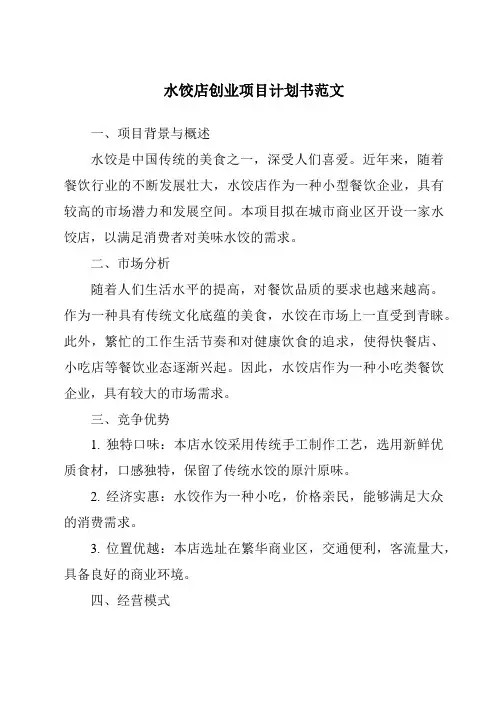 水饺店创业项目计划书范文

一、项目背景与概述

水饺是中国传统的美食之一，深受人们喜爱。近年来，随着餐饮行业的不断发展壮大，水饺店作为一种小型餐饮企业，具有较高的市场潜力和发展空间。本项目拟在城市商业区开设一家水饺店，以满足消费者对美味水饺的需求。

二、市场分析

随着人们生活水平的提高，对餐饮品质的要求也越来越高。作为一种具有传统文化底蕴的美食，水饺在市场上一直受到青睐。此外，繁忙的工作生活节奏和对健康饮食的追求，使得快餐店、小吃店等餐饮业态逐渐兴起。因此，水饺店作为一种小吃类餐饮企业，具有较大的市场需求。

三、竞争优势

1. 独特口味：本店水饺采用传统手工制作工艺，选用新鲜优质食材，口感独特，保留了传统水饺的原汁原味。

2. 经济实惠：水饺作为一种小吃，价格亲民，能够满足大众的消费需求。

3. 位置优越：本店选址在繁华商业区，交通便利，客流量大，具备良好的商业环境。

四、经营模式